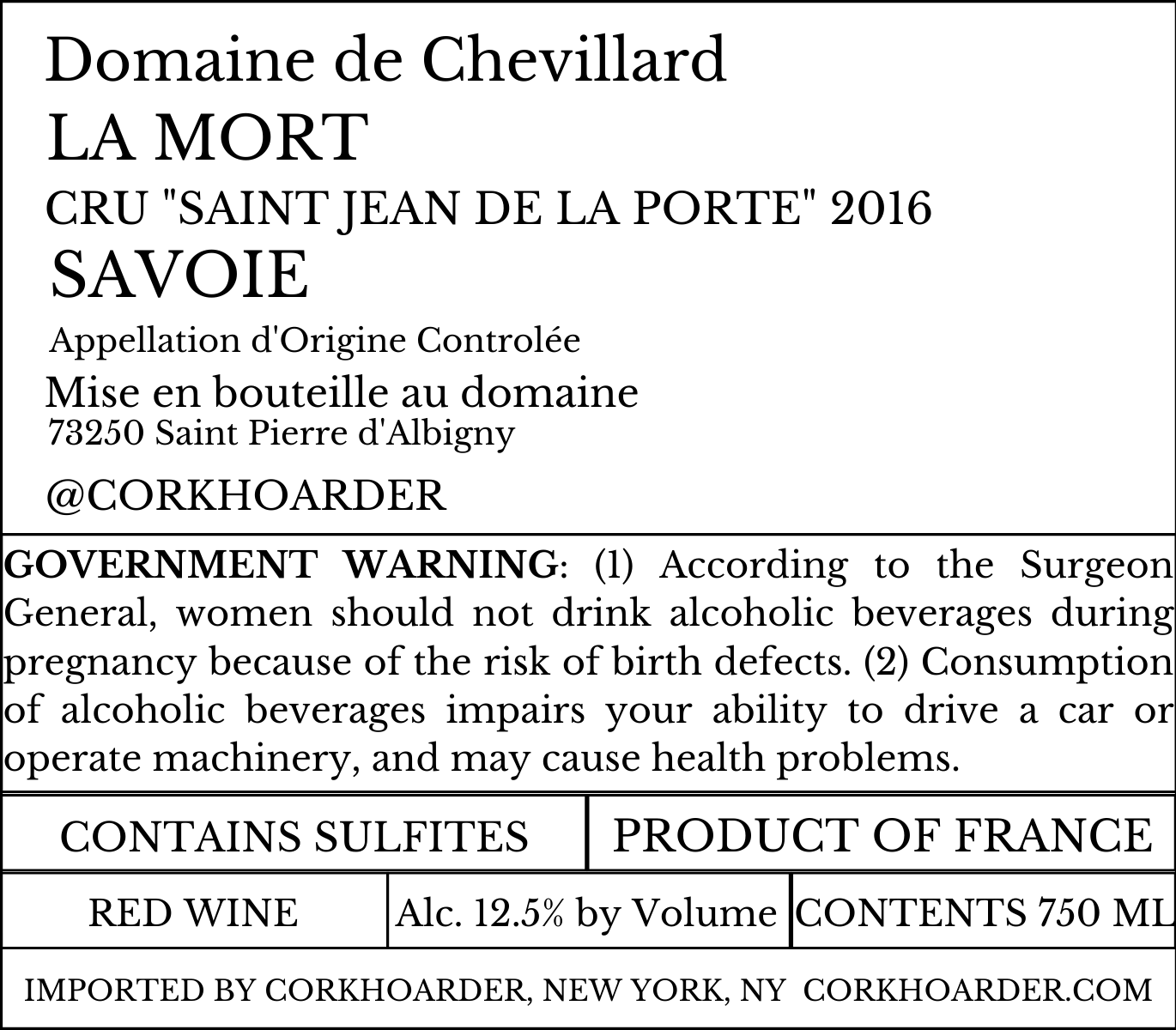 Domaine de Chevillard
LA MORT
CRU "SAINT JEAN DE LA PORTE" 2016
SAVOIE
Appellation d'Origine Controlée
Mise en bouteille au domaine
73250 Saint Pierre d'Albigny
@CORKHOARDER

GOVERNMENT WARNING: (1) According to the Surgeon General, women should not drink alcoholic beverages during pregnancy because of the risk of birth defects. (2) Consumption of alcoholic beverages impairs your ability to drive a car or operate machinery, and may cause health problems.

CONTAINS SULFITES
PRODUCT OF FRANCE

RED WINE
Alc. 12.5% by Volume
CONTENTS 750 ML

IMPORTED BY CORKHOARDER, NEW YORK, NY CORKHOARDER.COM